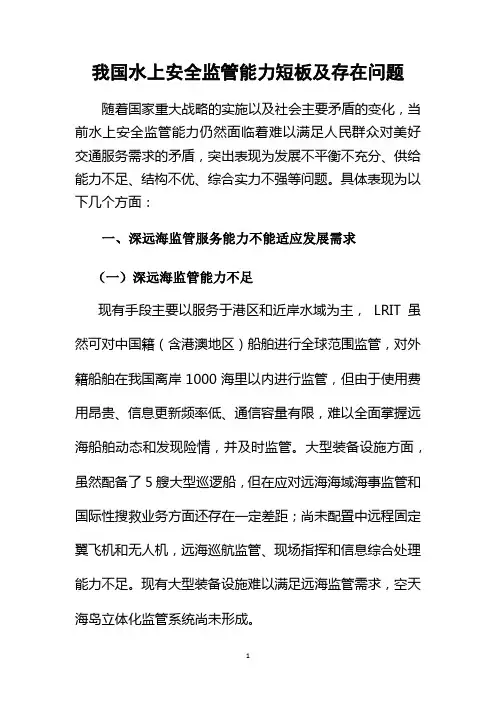 我国水上安全监管能力短板及存在问题

随着国家重大战略的实施以及社会主要矛盾的变化，当前水上安全监管能力仍然面临着难以满足人民群众对美好交通服务需求的矛盾，突出表现为发展不平衡不充分、供给能力不足、结构不优、综合实力不强等问题。具体表现为以下几个方面：

一、深远海监管服务能力不能适应发展需求

（一）深远海监管能力不足

现有手段主要以服务于港区和近岸水域为主， LRIT 虽然可对中国籍（含港澳地区）船舶进行全球范围监管，对外籍船舶在我国离岸 1000 海里以内进行监管，但由于使用费用昂贵、信息更新频率低、通信容量有限，难以全面掌握远海船舶动态和发现险情，并及时监管。大型装备设施方面，虽然配备了 5 艘大型巡逻船，但在应对远海海域海事监管和国际性搜救业务方面还存在一定差距；尚未配置中远程固定翼飞机和无人机，远海巡航监管、现场指挥和信息综合处理能力不足。现有大型装备设施难以满足远海监管需求，空天海岛立体化监管系统尚未形成。

1